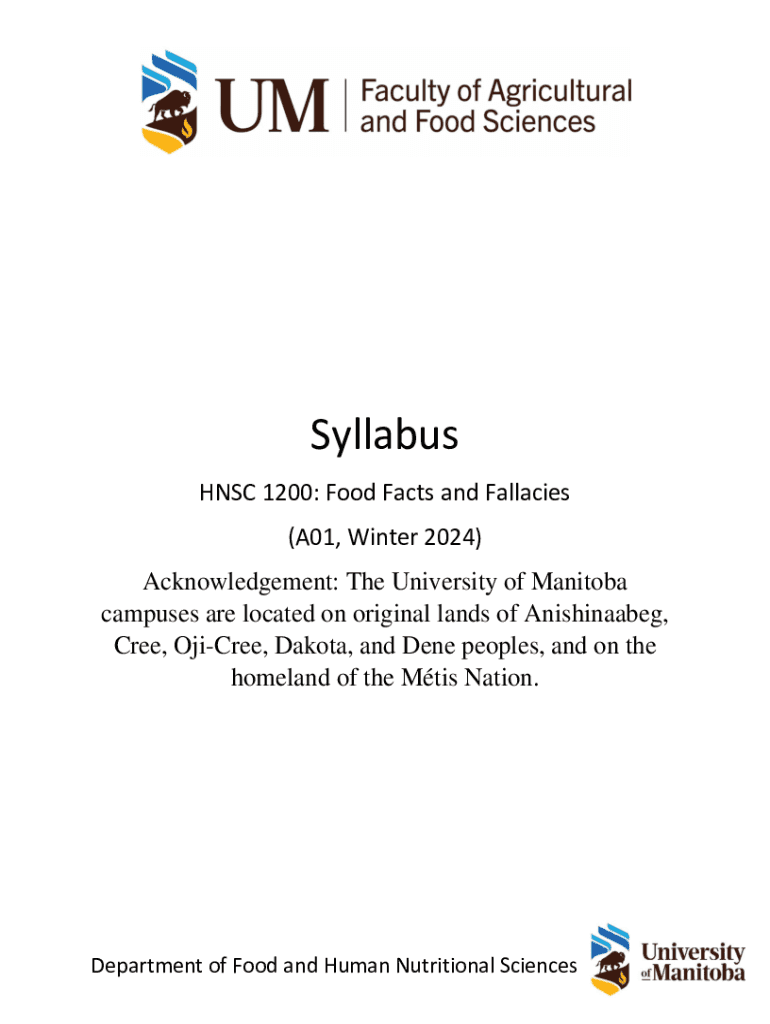 UM | Faculty of Agricultural and Food Sciences

Syllabus

HNSC 1200: Food Facts and Fallacies

(A01, Winter 2024)

Acknowledgement: The University of Manitoba campuses are located on original lands of Anishinaabeg, Cree, Oji-Cree, Dakota, and Dene peoples, and on the homeland of the Métis Nation.

Department of Food and Human Nutritional Sciences

University of Manitoba